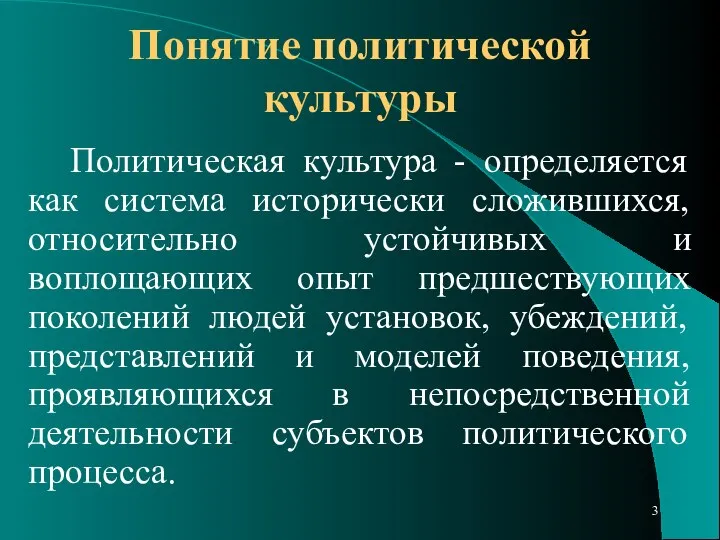 Понятие политической культуры

Политическая культура - определяется как система исторически сложившихся, относительно устойчивых и воплощающих опыт предшествующих поколений людей установок, убеждений, представлений и моделей поведения, проявляющихся в непосредственной деятельности субъектов политического процесса.

3